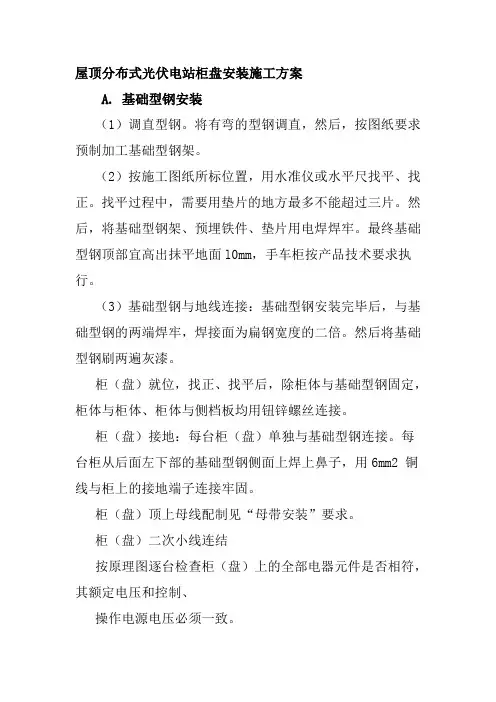 屋顶分布式光伏电站柜盘安装施工方案

A. 基础型钢安装

（1）调直型钢。将有弯的型钢调直，然后，按图纸要求预制加工基础型钢架。

（2）按施工图纸所标位置，用水准仪或水平尺找平、找正。找平过程中，需要用垫片的地方最多不能超过三片。然后，将基础型钢架、预埋铁件、垫片用电焊焊牢。最终基础型钢顶部宜高出抹平地面 10mm，手车柜按产品技术要求执行。

（3）基础型钢与地线连接：基础型钢安装完毕后，与基础型钢的两端焊牢，焊接面为扁钢宽度的二倍。然后将基础型钢刷两遍灰漆。

柜（盘）就位，找正、找平后，除柜体与基础型钢固定，柜体与柜体、柜体与侧档板均用钮锌螺丝连接。

柜（盘）接地：每台柜（盘）单独与基础型钢连接。每台柜从后面左下部的基础型钢侧面上焊上鼻子，用 6mm2 铜线与柜上的接地端子连接牢固。

柜（盘）顶上母线配制见“母带安装”要求。

柜（盘）二次小线连结

按原理图逐台检查柜（盘）上的全部电器元件是否相符，其额定电压和控制、

操作电源电压必须一致。